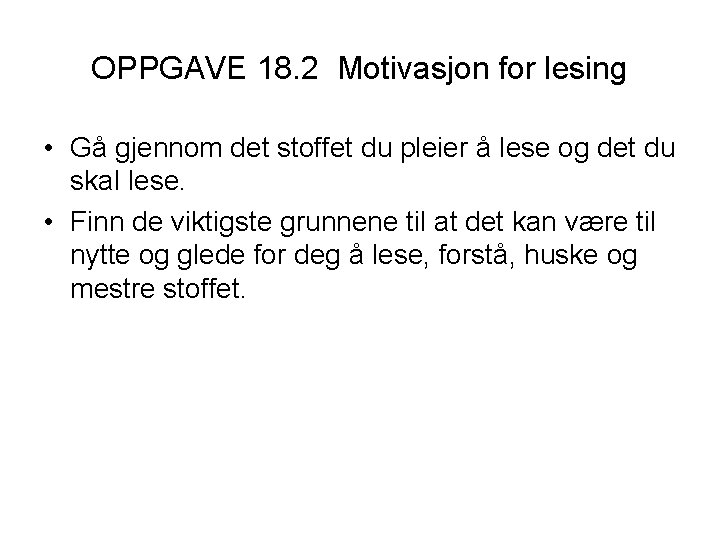 OPPGAVE 18.2 Motivasjon for lesing

• Gå gjennom det stoffet du pleier å lese og det du skal lese.
• Finn de viktigste grunnene til at det kan være til nytte og glede for deg å lese, forstå, huske og mestre stoffet.